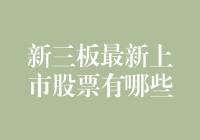 新三板最新上市股票有哪些